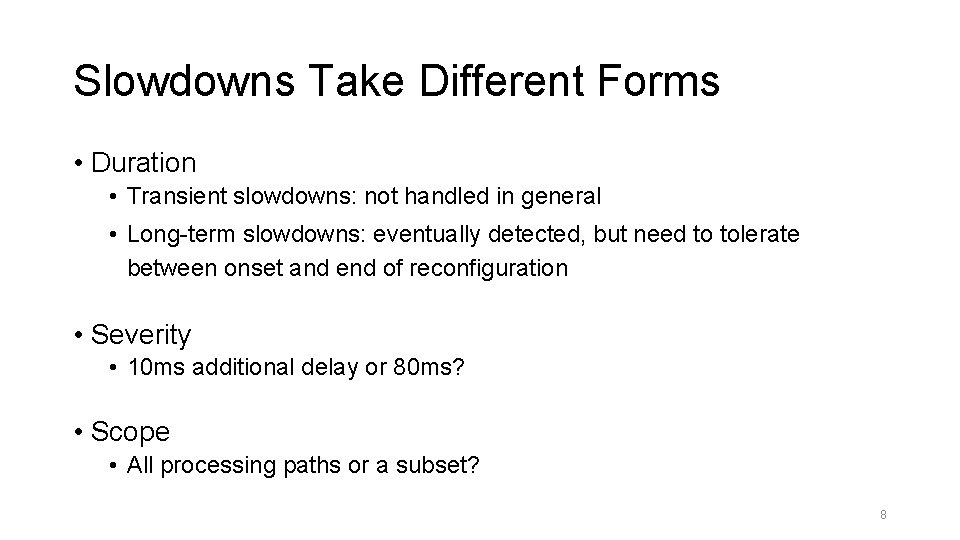 Slowdowns Take Different Forms

• Duration
  • Transient slowdowns: not handled in general
  • Long-term slowdowns: eventually detected, but need to tolerate between onset and end of reconfiguration

• Severity
  • 10ms additional delay or 80ms?

• Scope
  • All processing paths or a subset?

8